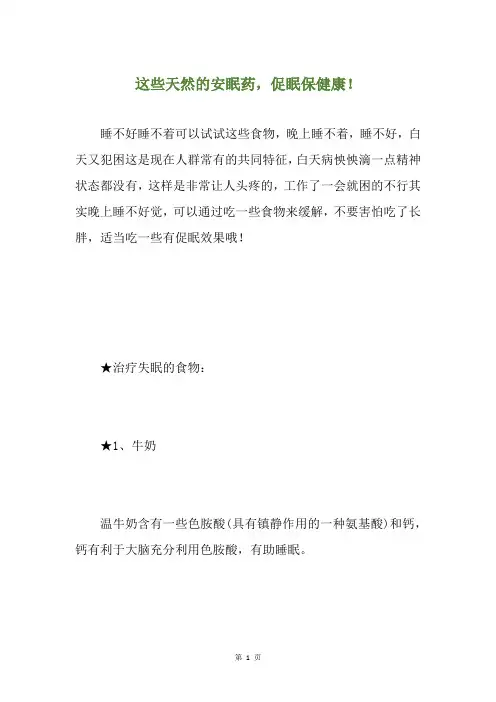 这些天然的安眠药，促眠保健康！

睡不好睡不着可以试试这些食物，晚上睡不着，睡不好，白天又犯困这是现在人群常有的共同特征，白天病怏怏滴一点精神状态都没有，这样是非常让人头疼的，工作了一会就困的不行其实晚上睡不好觉，可以通过吃一些食物来缓解，不要害怕吃了长胖，适当吃一些有促眠效果哦！

★治疗失眠的食物：

★1、牛奶

温牛奶含有一些色胺酸（具有镇静作用的一种氨基酸）和钙，钙有利于大脑充分利用色胺酸，有助睡眠。

第 1 页